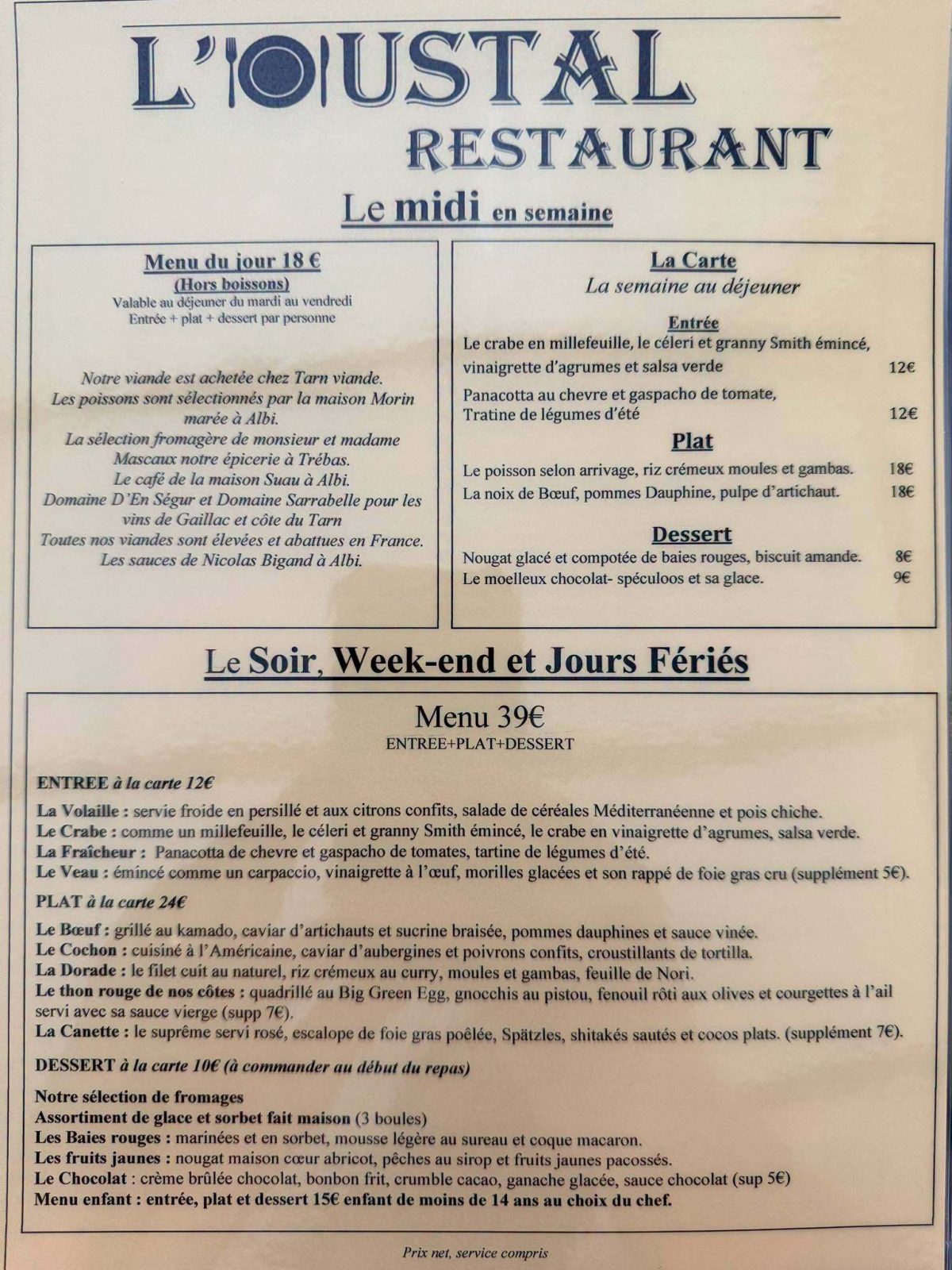 L'OUSTAL
RESTAURANT

Le midi en semaine

Menu du jour 18 €
(Hors boissons)
Valable au déjeuner du mardi au vendredi
Entrée + plat + dessert par personne

Notre viande est achetée chez Tarn viande.
Les poissons sont sélectionnés par la maison Morin marée à Albi.
La sélection fromagère de monsieur et madame Mascaux notre épicerie à Trébas.
Le café de la maison Suau à Albi.
Domaine D'En Ségur et Domaine Sarrabelle pour les vins de Gaillac et côte du Tarn
Toutes nos viandes sont élevées et abattues en France.
Les sauces de Nicolas Bigand à Albi.

La Carte
La semaine au déjeuner

Entrée
Le crabe en millefeuille, le céleri et granny Smith émincé, vinaigrette d'agrumes et salsa verde 12€
Panacotta au chevre et gaspacho de tomate, Tratine de légumes d'été 12€

Plat
Le poisson selon arrivage, riz crémeux moules et gambas. 18€
La noix de Bœuf, pommes Dauphine, pulpe d'artichaut. 18€

Dessert
Nougat glacé et compotée de baies rouges, biscuit amande. 8€
Le moelleux chocolat- spéculoos et sa glace. 9€

Le Soir, Week-end et Jours Fériés

Menu 39€
ENTREE+PLAT+DESSERT

ENTREE à la carte 12€
La Volaille : servie froide en persillé et aux citrons confits, salade de céréales Méditerranéenne et pois chiche.
Le Crabe : comme un millefeuille, le céleri et granny Smith émincé, le crabe en vinaigrette d'agrumes, salsa verde.
La Fraîcheur : Panacotta de chevre et gaspacho de tomates, tartine de légumes d'été.
Le Veau : émincé comme un carpaccio, vinaigrette à l'œuf, morilles glacées et son rappé de foie gras cru (supplément 5€).

PLAT à la carte 24€
Le Bœuf : grillé au kamado, caviar d'artichauts et sucrine braisée, pommes dauphines et sauce vinée.
Le Cochon : cuisiné à l'Américaine, caviar d'aubergines et poivrons confits, croustillants de tortilla.
La Dorade : le filet cuit au naturel, riz crémeux au curry, moules et gambas, feuille de Nori.
Le thon rouge de nos côtes : quadrillé au Big Green Egg, gnocchis au pistou, fenouil rôti aux olives et courgettes à l'ail servi avec sa sauce vierge (supp 7€).
La Canette : le suprême servi rosé, escalope de foie gras poêlée, Spätzles, shitakés sautés et cocos plats. (supplément 7€).

DESSERT à la carte 10€ (à commander au début du repas)
Notre sélection de fromages
Assortiment de glace et sorbet fait maison (3 boules)
Les Baies rouges : marinées et en sorbet, mousse légère au sureau et coque macaron.
Les fruits jaunes : nougat maison cœur abricot, pêches au sirop et fruits jaunes pacossés.
Le Chocolat : crème brûlée chocolat, bonbon frit, crumble cacao, ganache glacée, sauce chocolat (sup 5€)
Menu enfant : entrée, plat et dessert 15€ enfant de moins de 14 ans au choix du chef.

Prix net, service compris